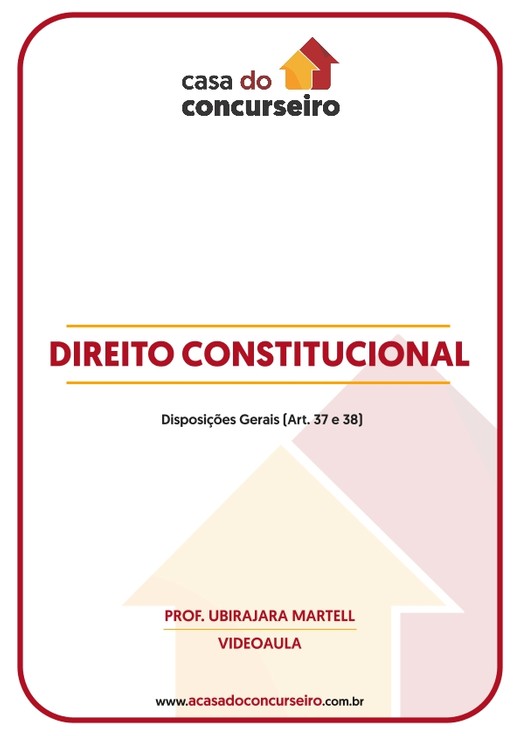 casa do
concurseiro

DIREITO CONSTITUCIONAL

Disposições Gerais (Art. 37 e 38)

PROF. UBIRAJARA MARTELL

VIDEOAULA

www.acasadoconcurseiro.com.br